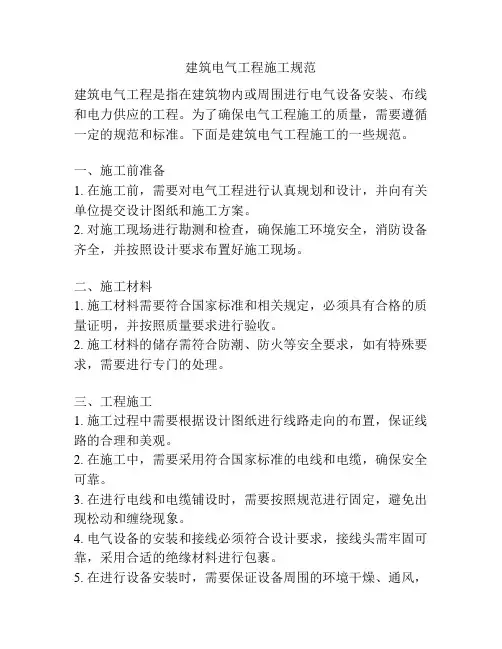 建筑电气工程施工规范

建筑电气工程是指在建筑物内或周围进行电气设备安装、布线和电力供应的工程。为了确保电气工程施工的质量，需要遵循一定的规范和标准。下面是建筑电气工程施工的一些规范。

一、施工前准备
1. 在施工前，需要对电气工程进行认真规划和设计，并向有关单位提交设计图纸和施工方案。
2. 对施工现场进行勘测和检查，确保施工环境安全，消防设备齐全，并按照设计要求布置好施工现场。

二、施工材料
1. 施工材料需要符合国家标准和相关规定，必须具有合格的质量证明，并按照质量要求进行验收。
2. 施工材料的储存需符合防潮、防火等安全要求，如有特殊要求，需要进行专门的处理。

三、工程施工
1. 施工过程中需要根据设计图纸进行线路走向的布置，保证线路的合理和美观。
2. 在施工中，需要采用符合国家标准的电线和电缆，确保安全可靠。
3. 在进行电线和电缆铺设时，需要按照规范进行固定，避免出现松动和缠绕现象。
4. 电气设备的安装和接线必须符合设计要求，接线头需牢固可靠，采用合适的绝缘材料进行包裹。
5. 在进行设备安装时，需要保证设备周围的环境干燥、通风，